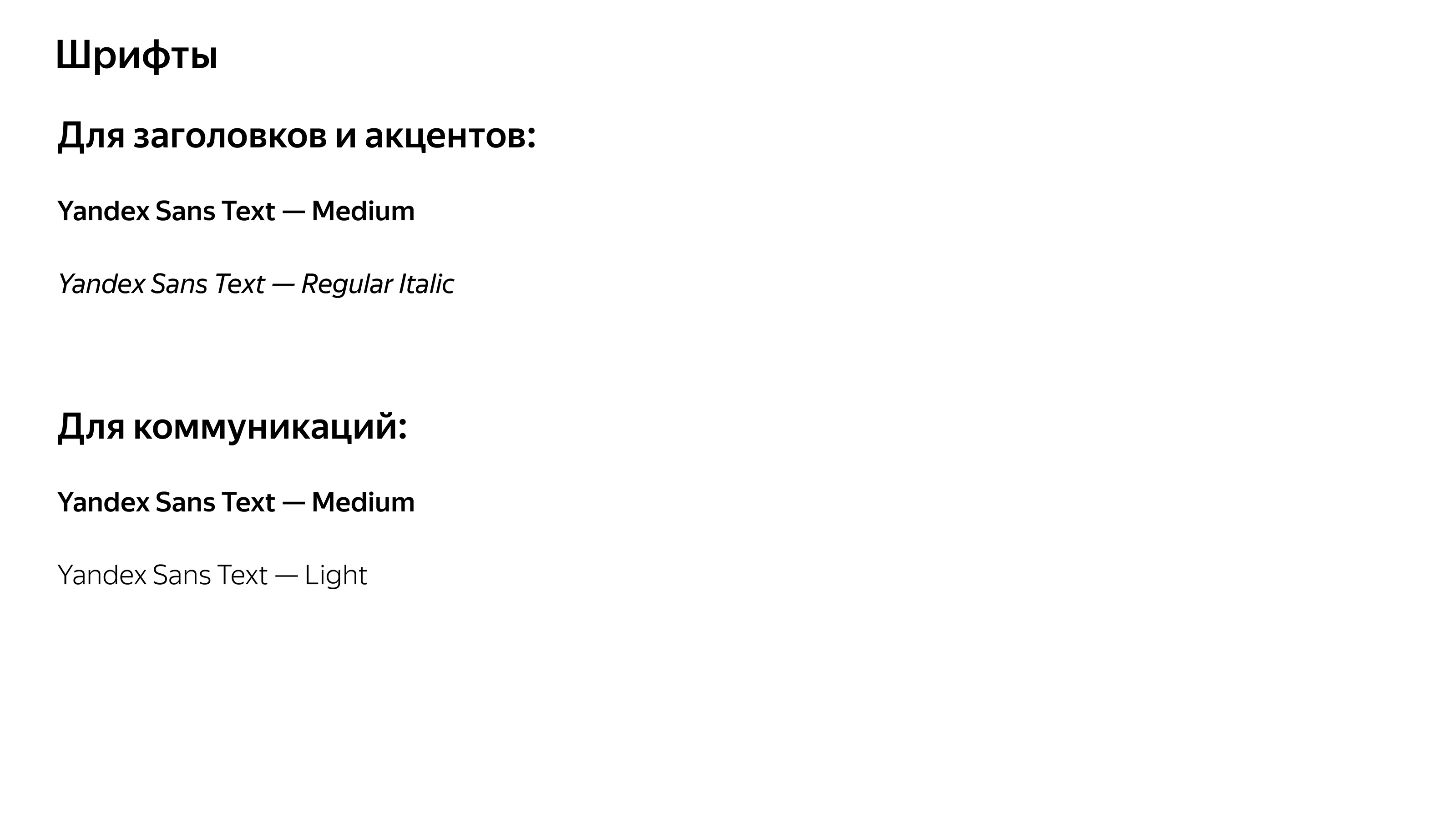 Шрифты

Для заголовков и акцентов:

Yandex Sans Text — Medium

Yandex Sans Text — Regular Italic

Для коммуникаций:

Yandex Sans Text — Medium

Yandex Sans Text — Light